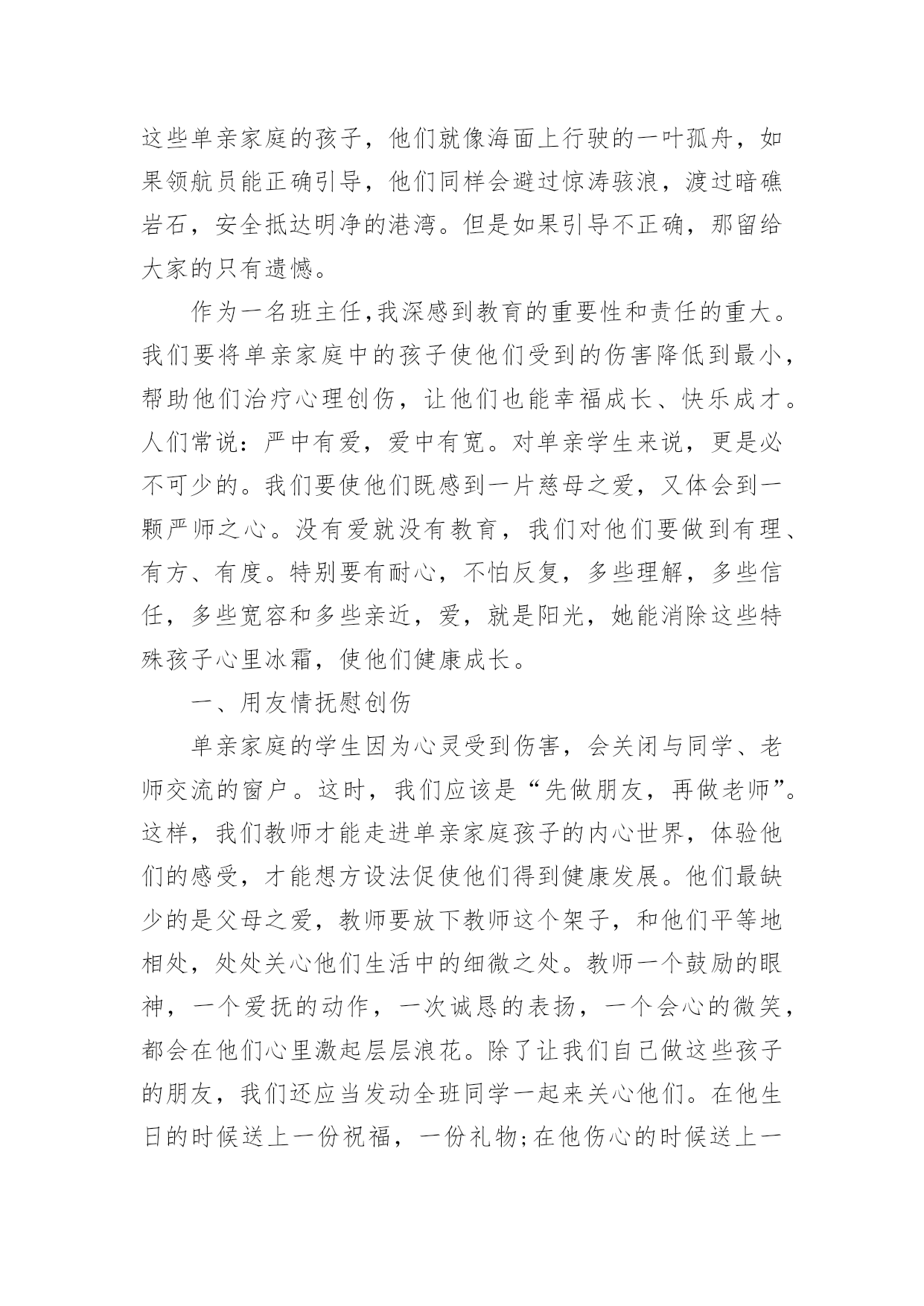 这些单亲家庭的孩子，他们就像海面上行驶的一叶孤舟，如果领航员能正确引导，他们同样会避过惊涛骇浪，渡过暗礁岩石，安全抵达明净的港湾。但是如果引导不正确，那留给大家的只有遗憾。

作为一名班主任,我深感到教育的重要性和责任的重大。我们要将单亲家庭中的孩子使他们受到的伤害降低到最小，帮助他们治疗心理创伤，让他们也能幸福成长、快乐成才。人们常说：严中有爱，爱中有宽。对单亲学生来说，更是必不可少的。我们要使他们既感到一片慈母之爱，又体会到一颗严师之心。没有爱就没有教育，我们对他们要做到有理、有方、有度。特别要有耐心，不怕反复，多些理解，多些信任，多些宽容和多些亲近，爱，就是阳光，她能消除这些特殊孩子心里冰霜，使他们健康成长。

一、用友情抚慰创伤

单亲家庭的学生因为心灵受到伤害，会关闭与同学、老师交流的窗户。这时，我们应该是“先做朋友，再做老师”。这样，我们教师才能走进单亲家庭孩子的内心世界，体验他们的感受，才能想方设法促使他们得到健康发展。他们最缺少的是父母之爱，教师要放下教师这个架子，和他们平等地相处，处处关心他们生活中的细微之处。教师一个鼓励的眼神，一个爱抚的动作，一次诚恳的表扬，一个会心的微笑，都会在他们心里激起层层浪花。除了让我们自己做这些孩子的朋友，我们还应当发动全班同学一起来关心他们。在他生日的时候送上一份祝福，一份礼物;在他伤心的时候送上一